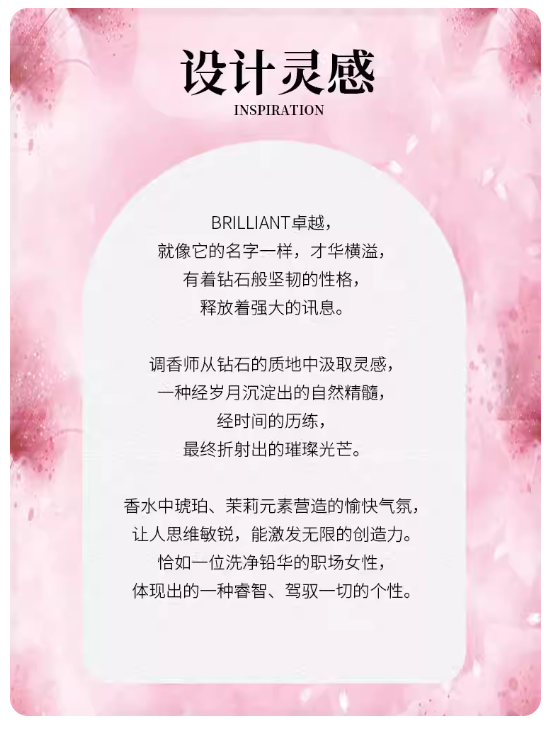 设计灵感
INSPIRATION

BRILLIANT卓越，
就像它的名字一样，才华横溢，
有着钻石般坚韧的性格，
释放着强大的讯息。

调香师从钻石的质地中汲取灵感，
一种经岁月沉淀出的自然精髓，
经时间的历练，
最终折射出的璀璨光芒。

香水中琥珀、茉莉元素营造的愉快气氛，
让人思维敏锐，能激发无限的创造力。
恰如一位洗净铅华的职场女性，
体现出的一种睿智、驾驭一切的个性。